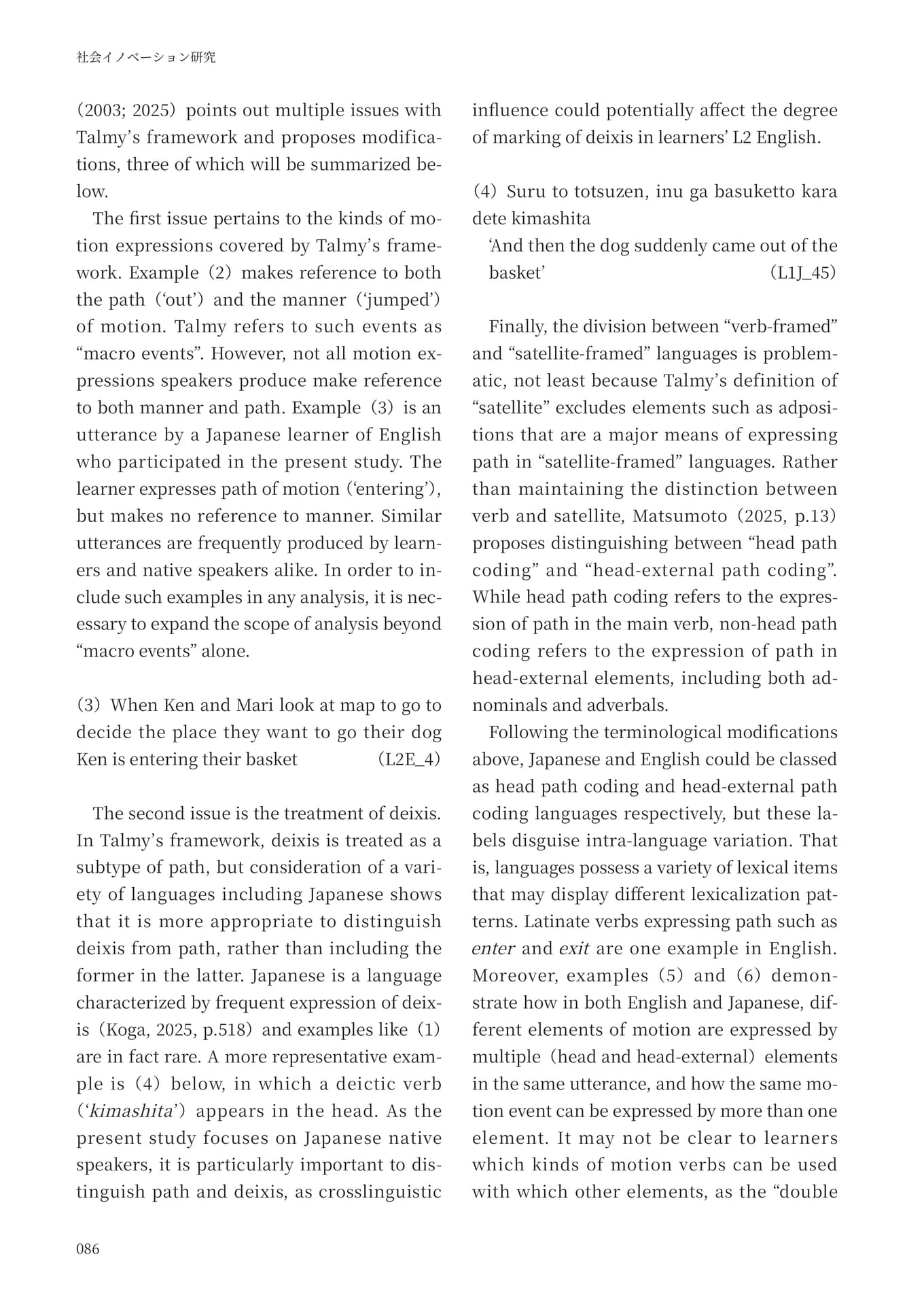 社会イノベーション研究

(2003; 2025) points out multiple issues with Talmy's framework and proposes modifications, three of which will be summarized below.

The first issue pertains to the kinds of motion expressions covered by Talmy's framework. Example (2) makes reference to both the path ('out') and the manner ('jumped') of motion. Talmy refers to such events as "macro events". However, not all motion expressions speakers produce make reference to both manner and path. Example (3) is an utterance by a Japanese learner of English who participated in the present study. The learner expresses path of motion ('entering'), but makes no reference to manner. Similar utterances are frequently produced by learners and native speakers alike. In order to include such examples in any analysis, it is necessary to expand the scope of analysis beyond "macro events" alone.

(3) When Ken and Mari look at map to go to decide the place they want to go their dog Ken is entering their basket (L2E_4)

The second issue is the treatment of deixis. In Talmy's framework, deixis is treated as a subtype of path, but consideration of a variety of languages including Japanese shows that it is more appropriate to distinguish deixis from path, rather than including the former in the latter. Japanese is a language characterized by frequent expression of deixis (Koga, 2025, p.518) and examples like (1) are in fact rare. A more representative example is (4) below, in which a deictic verb ('kimashita') appears in the head. As the present study focuses on Japanese native speakers, it is particularly important to distinguish path and deixis, as crosslinguistic influence could potentially affect the degree of marking of deixis in learners' L2 English.

(4) Suru to totsuzen, inu ga basuketto kara dete kimashita
'And then the dog suddenly came out of the basket' (L1J_45)

Finally, the division between "verb-framed" and "satellite-framed" languages is problematic, not least because Talmy's definition of "satellite" excludes elements such as adpositions that are a major means of expressing path in "satellite-framed" languages. Rather than maintaining the distinction between verb and satellite, Matsumoto (2025, p.13) proposes distinguishing between "head path coding" and "head-external path coding". While head path coding refers to the expression of path in the main verb, non-head path coding refers to the expression of path in head-external elements, including both adnominals and adverbals.

Following the terminological modifications above, Japanese and English could be classed as head path coding and head-external path coding languages respectively, but these labels disguise intra-language variation. That is, languages possess a variety of lexical items that may display different lexicalization patterns. Latinate verbs expressing path such as enter and exit are one example in English. Moreover, examples (5) and (6) demonstrate how in both English and Japanese, different elements of motion are expressed by multiple (head and head-external) elements in the same utterance, and how the same motion event can be expressed by more than one element. It may not be clear to learners which kinds of motion verbs can be used with which other elements, as the "double

086